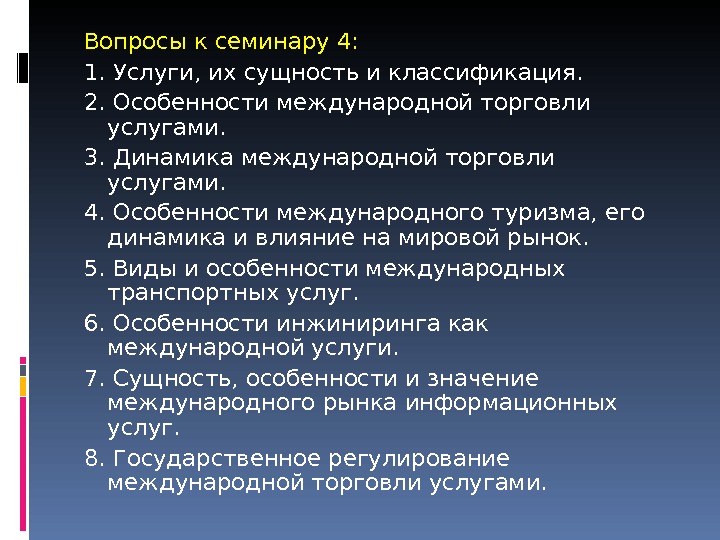 Вопросы к семинару 4:

1. Услуги, их сущность и классификация.

2. Особенности международной торговли услугами.

3. Динамика международной торговли услугами.

4. Особенности международного туризма, его динамика и влияние на мировой рынок.

5. Виды и особенности международных транспортных услуг.

6. Особенности инжиниринга как международной услуги.

7. Сущность, особенности и значение международного рынка информационных услуг.

8. Государственное регулирование международной торговли услугами.